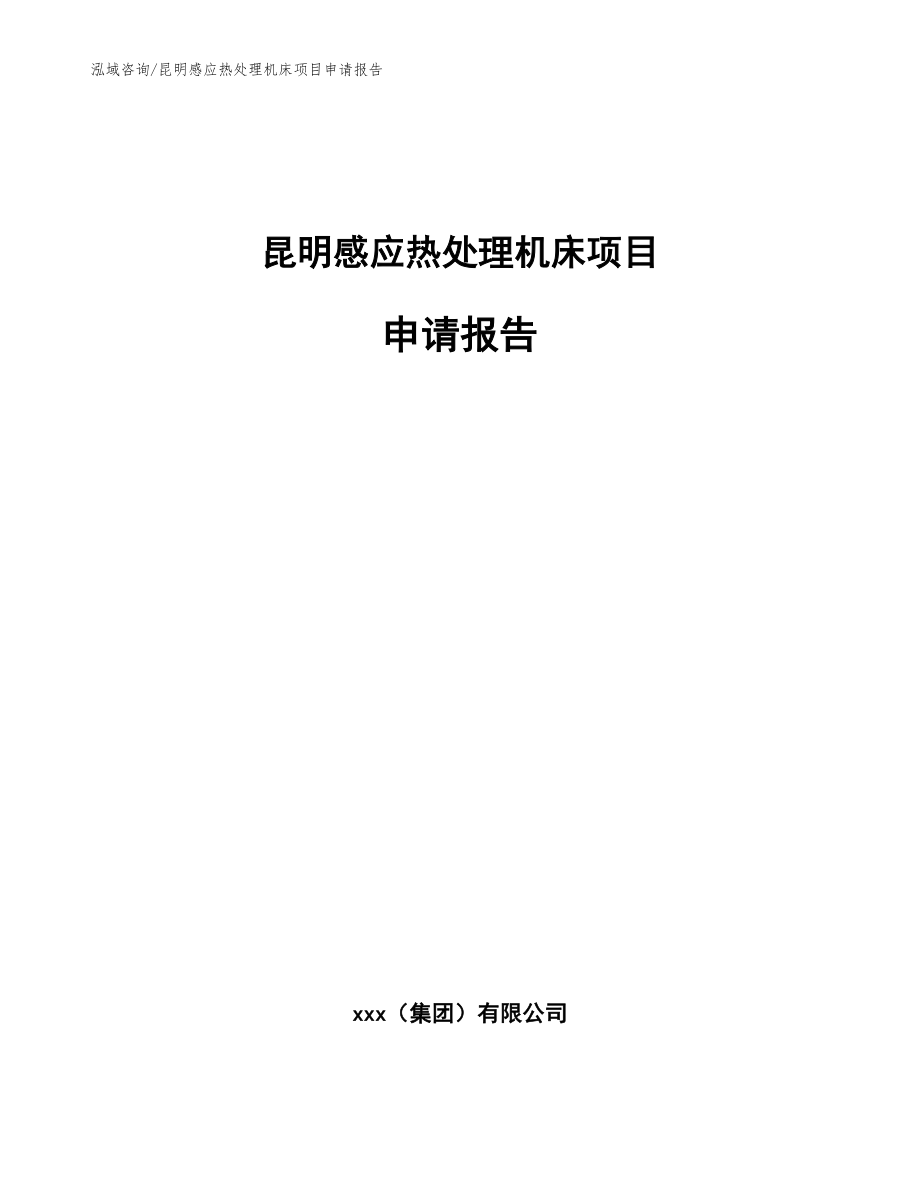 泓域咨询/昆明感应热处理机床项目申请报告

昆明感应热处理机床项目

申请报告

xxx（集团）有限公司